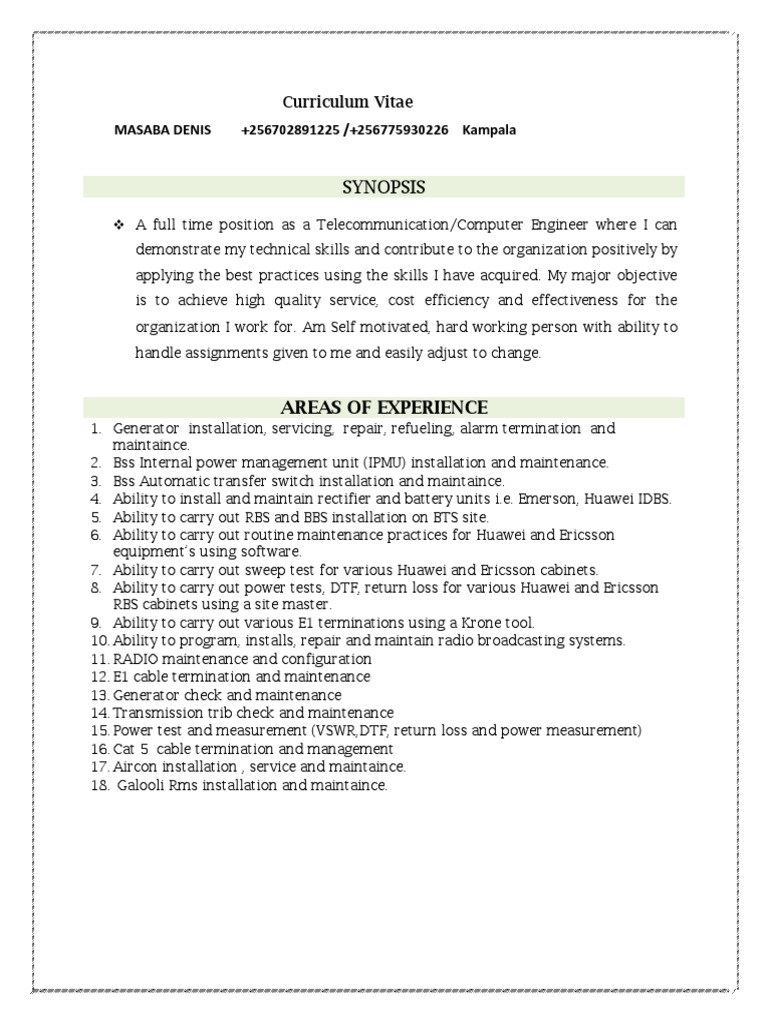 Curriculum Vitae

MASABA DENIS +256702891225 /+256775930226 Kampala

SYNOPSIS

❖ A full time position as a Telecommunication/Computer Engineer where I can demonstrate my technical skills and contribute to the organization positively by applying the best practices using the skills I have acquired. My major objective is to achieve high quality service, cost efficiency and effectiveness for the organization I work for. Am Self motivated, hard working person with ability to handle assignments given to me and easily adjust to change.

AREAS OF EXPERIENCE

1. Generator installation, servicing, repair, refueling, alarm termination and maintaince.
2. Bss Internal power management unit (IPMU) installation and maintenance.
3. Bss Automatic transfer switch installation and maintaince.
4. Ability to install and maintain rectifier and battery units i.e. Emerson, Huawei IDBS.
5. Ability to carry out RBS and BBS installation on BTS site.
6. Ability to carry out routine maintenance practices for Huawei and Ericsson equipment's using software.
7. Ability to carry out sweep test for various Huawei and Ericsson cabinets.
8. Ability to carry out power tests, DTF, return loss for various Huawei and Ericsson RBS cabinets using a site master.
9. Ability to carry out various E1 terminations using a Krone tool.
10. Ability to program, installs, repair and maintain radio broadcasting systems.
11. RADIO maintenance and configuration
12. E1 cable termination and maintenance
13. Generator check and maintenance
14. Transmission trib check and maintenance
15. Power test and measurement (VSWR,DTF, return loss and power measurement)
16. Cat 5 cable termination and management
17. Aircon installation , service and maintaince.
18. Galooli Rms installation and maintaince.